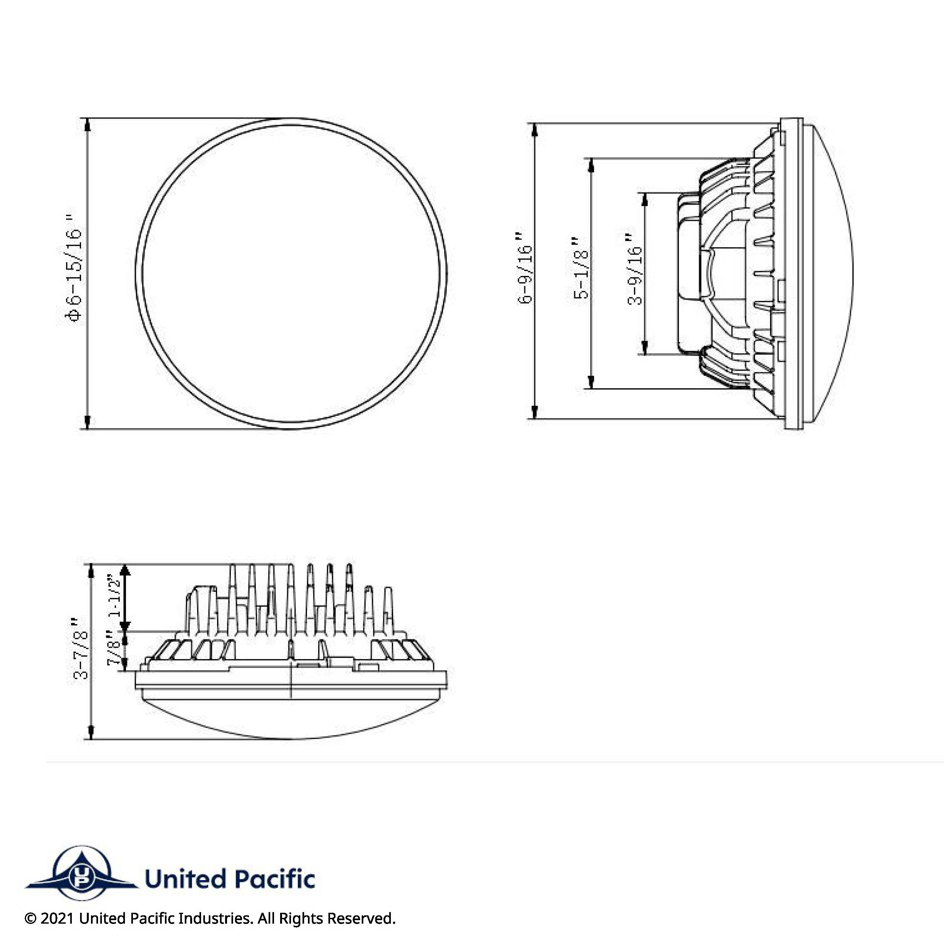 Φ6-15/16 "

6-9/16"

5-1/8"

3-9/16"

3-7/8"

1-1/2"

7/8"

UP

United Pacific

© 2021 United Pacific Industries. All Rights Reserved.